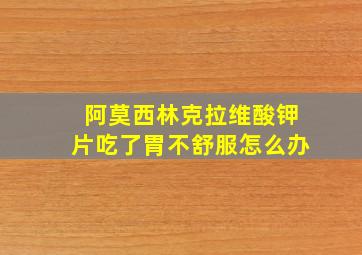 阿莫西林克拉维酸钾片吃了胃不舒服怎么办